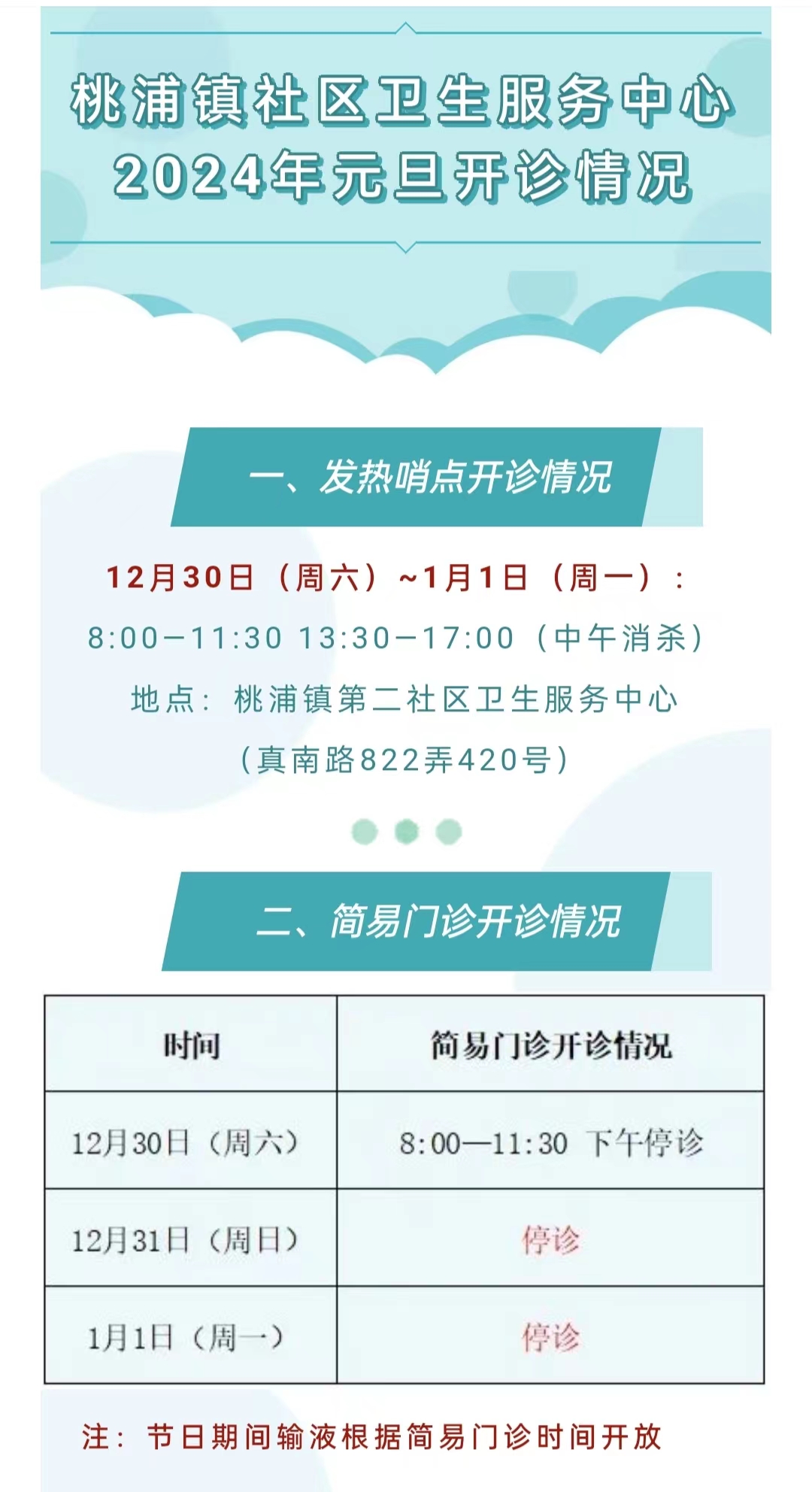 桃浦镇社区卫生服务中心
2024年元旦开诊情况

一、发热哨点开诊情况

12月30日（周六）~1月1日（周一）：

8:00—11:30 13:30—17:00（中午消杀）

地点：桃浦镇第二社区卫生服务中心

（真南路822弄420号）

二、简易门诊开诊情况

| 时间 | 简易门诊开诊情况 |
|---|---|
| 12月30日（周六） | 8:00—11:30 下午停诊 |
| 12月31日（周日） | 停诊 |
| 1月1日（周一） | 停诊 |

注：节日期间输液根据简易门诊时间开放